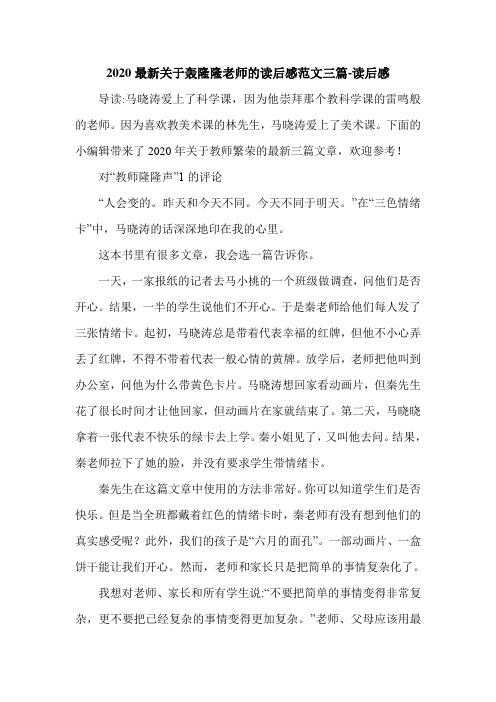 2020 最新关于轰隆隆老师的读后感范文三篇-读后感

导读:马晓涛爱上了科学课，因为他崇拜那个教科学课的雷鸣般的老师。因为喜欢教美术课的林先生，马晓涛爱上了美术课。下面的小编辑带来了 2020 年关于教师繁荣的最新三篇文章，欢迎参考！

对“教师隆隆声”1 的评论

“人会变的。昨天和今天不同。今天不同于明天。”在“三色情绪卡”中，马晓涛的话深深地印在我的心里。

这本书里有很多文章，我会选一篇告诉你。

一天，一家报纸的记者去马小桃的一个班级做调查，问他们是否开心。结果，一半的学生说他们不开心。于是秦老师给他们每人发了三张情绪卡。起初，马晓涛总是带着代表幸福的红牌，但他不小心弄丢了红牌，不得不带着代表一般心情的黄牌。放学后，老师把他叫到办公室，问他为什么带黄色卡片。马晓涛想回家看动画片，但秦先生花了很长时间才让他回家，但动画片在家就结束了。第二天，马晓晓拿着一张代表不快乐的绿卡去上学。秦小姐见了，又叫他去问。结果，秦老师拉下了她的脸，并没有要求学生带情绪卡。

秦先生在这篇文章中使用的方法非常好。你可以知道学生们是否快乐。但是当全班都戴着红色的情绪卡时，秦老师有没有想到他们的真实感受呢？此外，我们的孩子是“六月的面孔”。一部动画片、一盒饼干能让我们开心。然而，老师和家长只是把简单的事情复杂化了。

我想对老师、家长和所有学生说:“不要把简单的事情变得非常复杂，更不要把已经复杂的事情变得更加复杂。”老师、父母应该用最